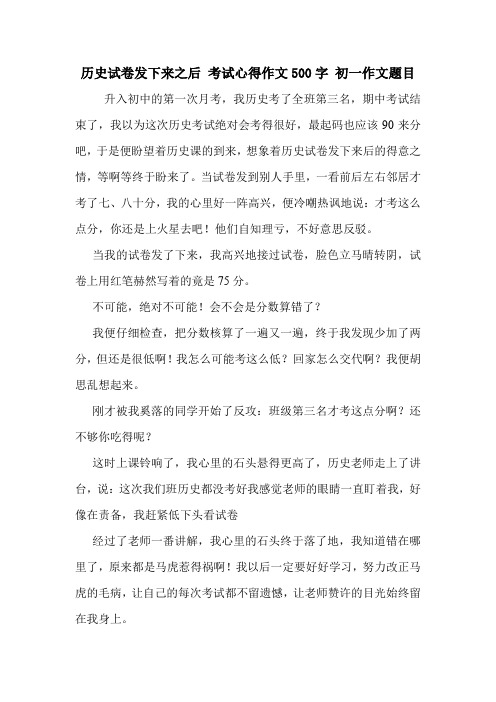 历史试卷发下来之后 考试心得作文500字 初一作文题目

升入初中的第一次月考，我历史考了全班第三名，期中考试结束了，我以为这次历史考试绝对会考得很好，最起码也应该90来分吧，于是便盼望着历史课的到来，想象着历史试卷发下来后的得意之情，等啊等终于盼来了。当试卷发到别人手里，一看前后左右邻居才考了七、八十分，我的心里好一阵高兴，便冷嘲热讽地说：才考这么点分，你还是上火星去吧！他们自知理亏，不好意思反驳。

当我的试卷发了下来，我高兴地接过试卷，脸色立马晴转阴，试卷上用红笔赫然写着的竟是75分。

不可能，绝对不可能！会不会是分数算错了？

我便仔细检查，把分数核算了一遍又一遍，终于我发现少加了两分，但还是很低啊！我怎么可能考这么低？回家怎么交代啊？我便胡思乱想起来。

刚才被我奚落的同学开始了反攻：班级第三名才考这点分啊？还不够你吃得呢？

这时上课铃响了，我心里的石头悬得更高了，历史老师走上了讲台，说：这次我们班历史都没考好我感觉老师的眼睛一直盯着我，好像在责备，我赶紧低下头看试卷

经过了老师一番讲解，我心里的石头终于落了地，我知道错在哪里了，原来都是马虎惹得祸啊！我以后一定要好好学习，努力改正马虎的毛病，让自己的每次考试都不留遗憾，让老师赞许的目光始终留在我身上。